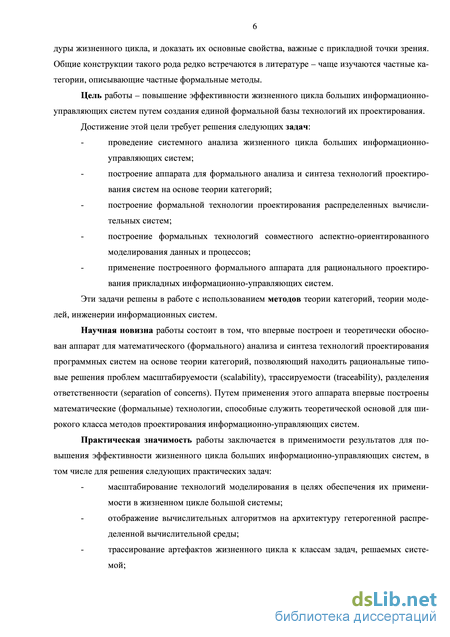 6

дуры жизненного цикла, и доказать их основные свойства, важные с прикладной точки зрения. Общие конструкции такого рода редко встречаются в литературе – чаще изучаются частные категории, описывающие частные формальные методы.

Цель работы – повышение эффективности жизненного цикла больших информационно-управляющих систем путем создания единой формальной базы технологий их проектирования.

Достижение этой цели требует решения следующих задач:

- проведение системного анализа жизненного цикла больших информационно-управляющих систем;
- построение аппарата для формального анализа и синтеза технологий проектирования систем на основе теории категорий;
- построение формальной технологии проектирования распределенных вычислительных систем;
- построение формальных технологий совместного аспектно-ориентированного моделирования данных и процессов;
- применение построенного формального аппарата для рационального проектирования прикладных информационно-управляющих систем.

Эти задачи решены в работе с использованием методов теории категорий, теории моделей, инженерии информационных систем.

Научная новизна работы состоит в том, что впервые построен и теоретически обоснован аппарат для математического (формального) анализа и синтеза технологий проектирования программных систем на основе теории категорий, позволяющий находить рациональные типовые решения проблем масштабируемости (scalability), трассируемости (traceability), разделения ответственности (separation of concerns). Путем применения этого аппарата впервые построены математические (формальные) технологии, способные служить теоретической основой для широкого класса методов проектирования информационно-управляющих систем.

Практическая значимость работы заключается в применимости результатов для повышения эффективности жизненного цикла больших информационно-управляющих систем, в том числе для решения следующих практических задач:

- масштабирование технологий моделирования в целях обеспечения их применимости в жизненном цикле большой системы;
- отображение вычислительных алгоритмов на архитектуру гетерогенной распределенной вычислительной среды;
- трассирование артефактов жизненного цикла к классам задач, решаемых системой;

dsLib.net
библиотека диссертаций